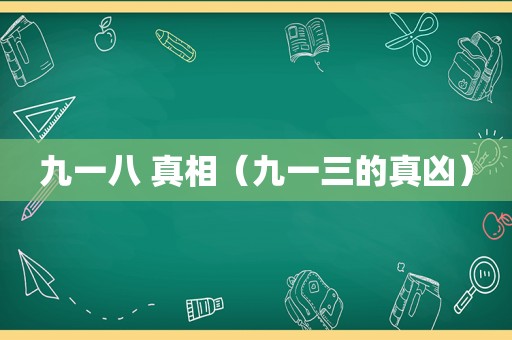 九一八 真相（九一三的真凶）